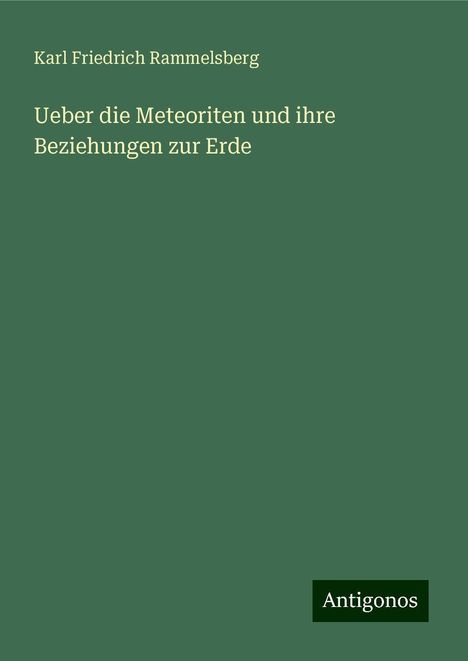 Karl Friedrich Rammelsberg

Ueber die Meteoriten und ihre Beziehungen zur Erde

Antigonos